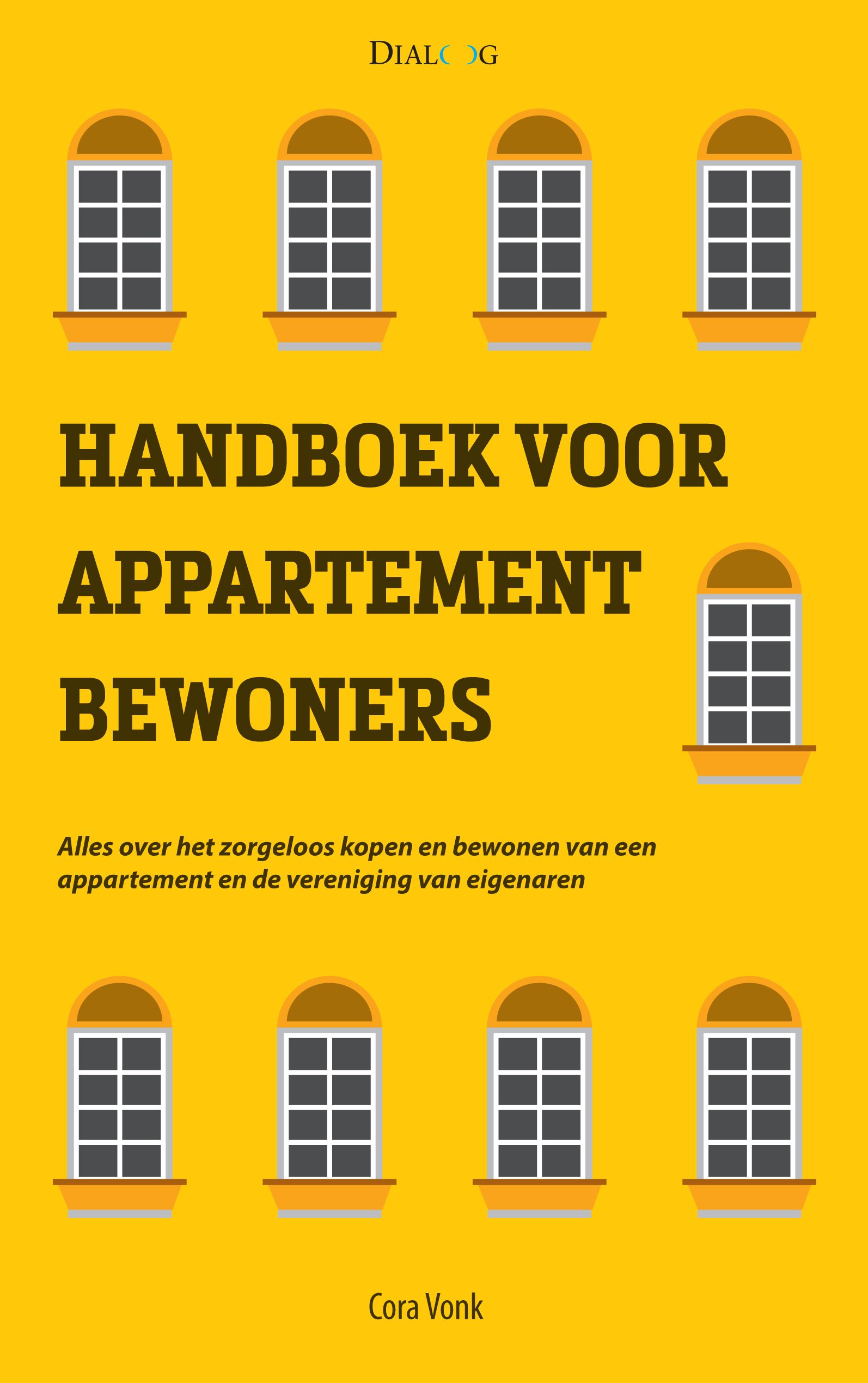 DIALOOG

HANDBOEK VOOR APPARTEMENT BEWONERS

Alles over het zorgeloos kopen en bewonen van een appartement en de vereniging van eigenaren

Cora Vonk